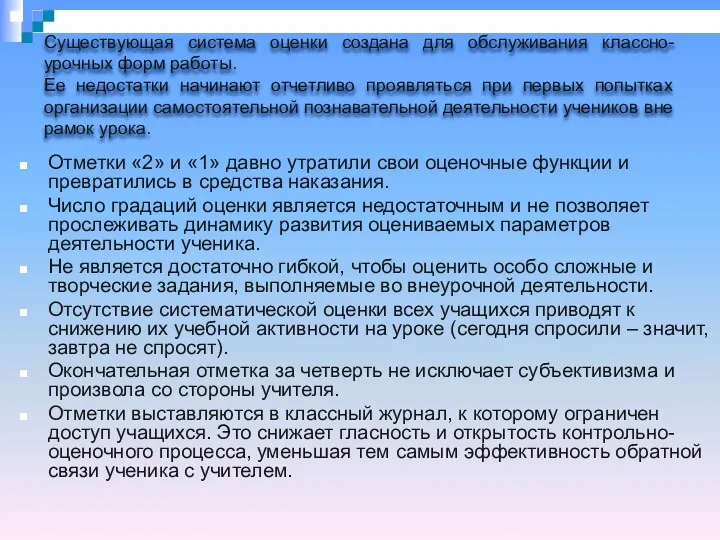 Существующая система оценки создана для обслуживания классно-урочных форм работы.
Ее недостатки начинают отчетливо проявляться при первых попытках организации самостоятельной познавательной деятельности учеников вне рамок урока.

Отметки «2» и «1» давно утратили свои оценочные функции и превратились в средства наказания.

Число градаций оценки является недостаточным и не позволяет прослеживать динамику развития оцениваемых параметров деятельности ученика.

Не является достаточно гибкой, чтобы оценить особо сложные и творческие задания, выполняемые во внеурочной деятельности.

Отсутствие систематической оценки всех учащихся приводят к снижению их учебной активности на уроке (сегодня спросили – значит, завтра не спросят).

Окончательная отметка за четверть не исключает субъективизма и произвола со стороны учителя.

Отметки выставляются в классный журнал, к которому ограничен доступ учащихся. Это снижает гласность и открытость контрольно-оценочного процесса, уменьшая тем самым эффективность обратной связи ученика с учителем.